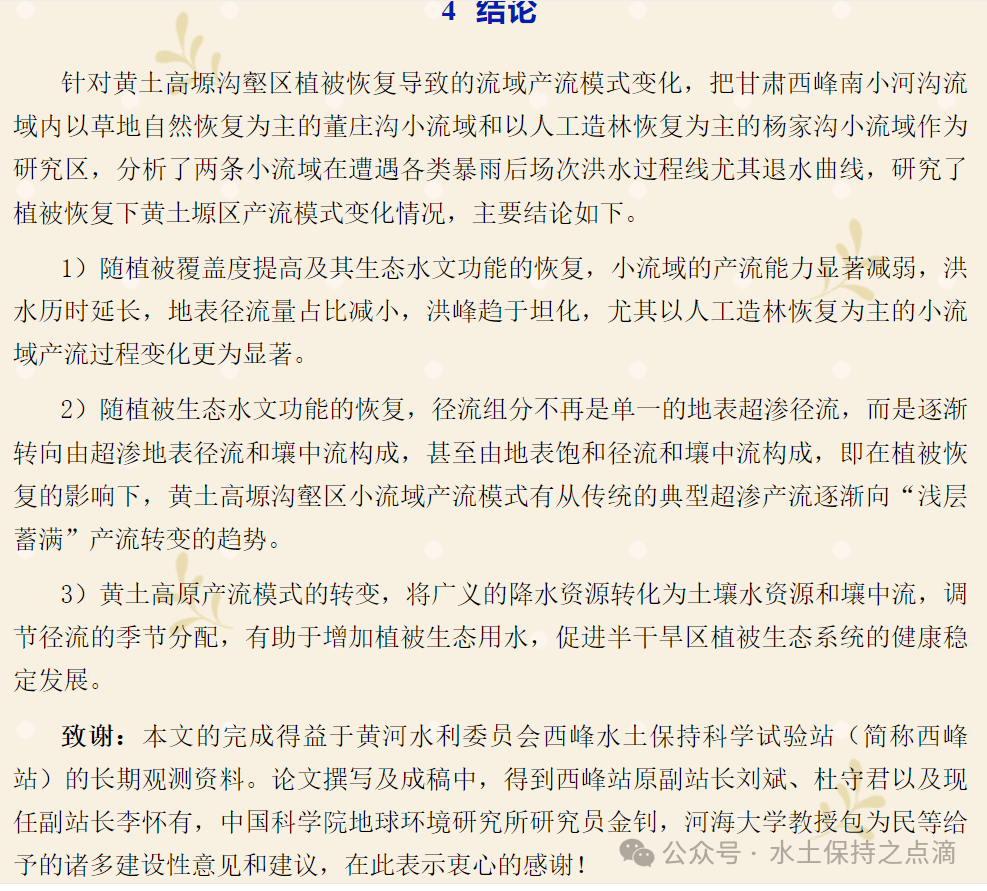 4 结论

针对黄土高塬沟壑区植被恢复导致的流域产流模式变化，把甘肃西峰南小河沟流域内以草地自然恢复为主的董庄沟小流域和以人工造林恢复为主的杨家沟小流域作为研究区，分析了两条小流域在遭遇各类暴雨后场次洪水过程线尤其退水曲线，研究了植被恢复下黄土塬区产流模式变化情况，主要结论如下。

1）随植被覆盖度提高及其生态水文功能的恢复，小流域的产流能力显著减弱，洪水历时延长，地表径流量占比减小，洪峰趋于坦化，尤其以人工造林恢复为主的小流域产流过程变化更为显著。

2）随植被生态水文功能的恢复，径流组分不再是单一的地表超渗径流，而是逐渐转向由超渗地表径流和壤中流构成，甚至由地表饱和径流和壤中流构成，即在植被恢复的影响下，黄土高塬沟壑区小流域产流模式有从传统的典型超渗产流逐渐向“浅层蓄满”产流转变的趋势。

3）黄土高原产流模式的转变，将广义的降水资源转化为土壤水资源和壤中流，调节径流的季节分配，有助于增加植被生态用水，促进半干旱区植被生态系统的健康稳定发展。

致谢：本文的完成得益于黄河水利委员会西峰水土保持科学试验站（简称西峰站）的长期观测资料。论文撰写及成稿中，得到西峰站原副站长刘斌、杜守君以及现任副站长李怀有，中国科学院地球环境研究所研究员金钊，河海大学教授包为民等给予的诸多建设性意见和建议，在此表示衷心的感谢！

公众号 · 水土保持之点滴